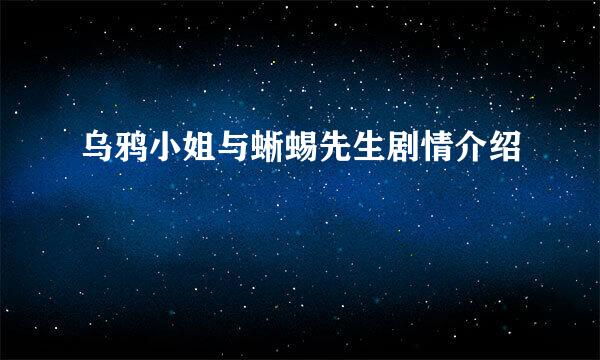 乌鸦小姐与蜥蜴先生剧情介绍